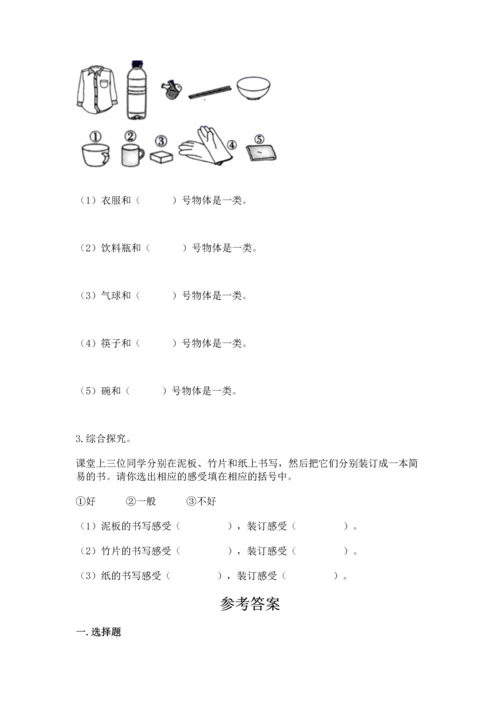 ①　②　③　④　⑤

（1）衣服和（　　）号物体是一类。

（2）饮料瓶和（　　）号物体是一类。

（3）气球和（　　）号物体是一类。

（4）筷子和（　　）号物体是一类。

（5）碗和（　　）号物体是一类。

3.综合探究。

课堂上三位同学分别在泥板、竹片和纸上书写，然后把它们分别装订成一本简易的书。请你选出相应的感受填在相应的括号中。

①好　　②一般　　③不好

（1）泥板的书写感受（　　　），装订感受（　　　）。

（2）竹片的书写感受（　　　），装订感受（　　　）。

（3）纸的书写感受（　　　），装订感受（　　　）。

参考答案

一.选择题